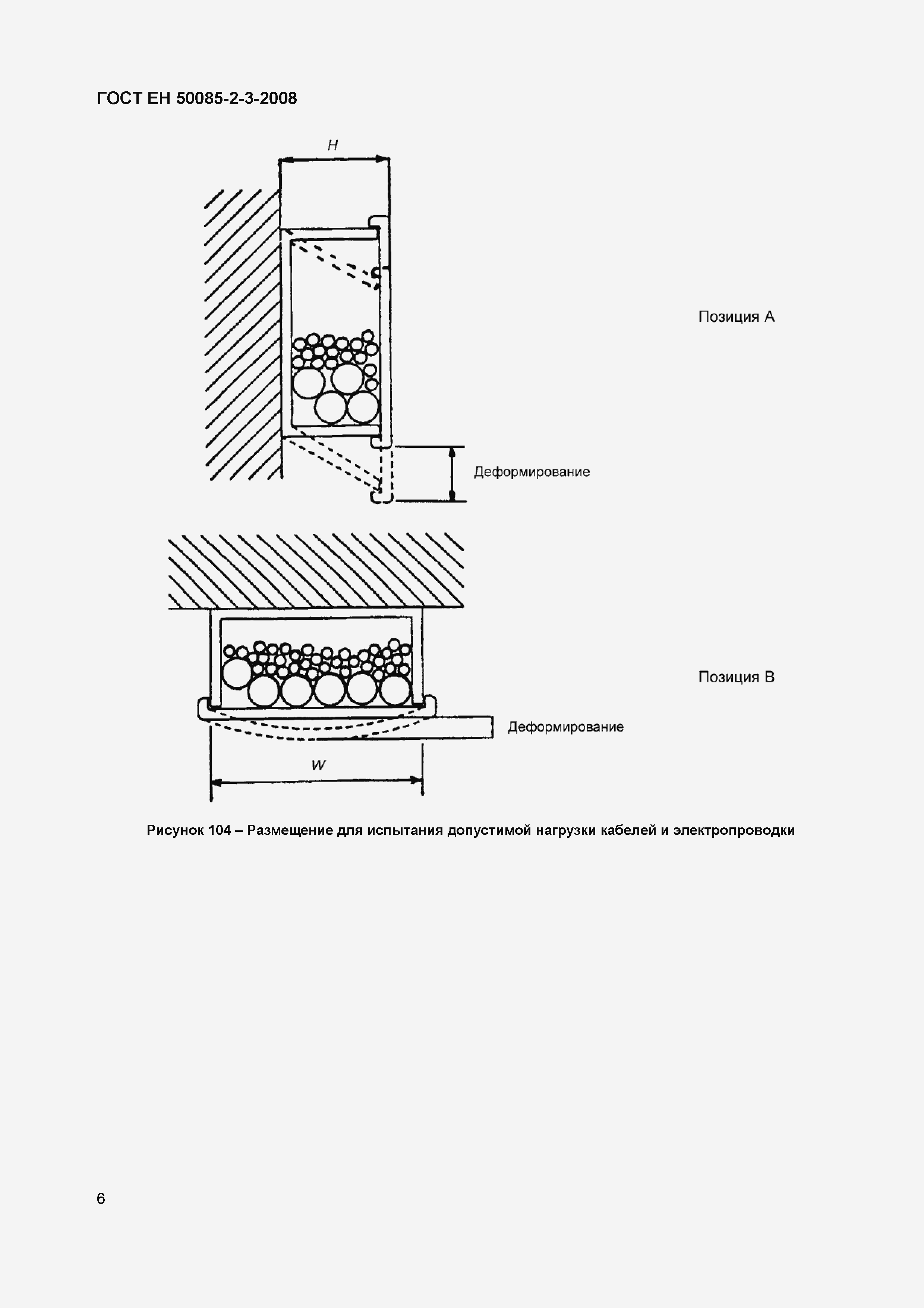 ГОСТ ЕН 50085-2-3-2008

H

Позиция А

Деформирование

Позиция В

Деформирование

W

Рисунок 104 – Размещение для испытания допустимой нагрузки кабелей и электропроводки

6